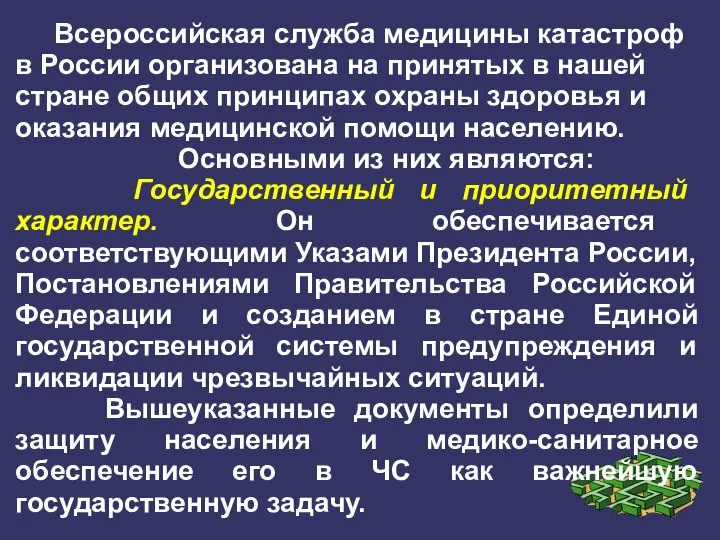 Всероссийская служба медицины катастроф в России организована на принятых в нашей стране общих принципах охраны здоровья и оказания медицинской помощи населению.

Основными из них являются:

Государственный и приоритетный характер. Он обеспечивается соответствующими Указами Президента России, Постановлениями Правительства Российской Федерации и созданием в стране Единой государственной системы предупреждения и ликвидации чрезвычайных ситуаций.

Вышеуказанные документы определили защиту населения и медико-санитарное обеспечение его в ЧС как важнейшую государственную задачу.